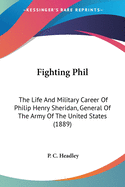 •KESSINGER'S RARE REPRINTS•

Fighting Phil

The Life And Military Career Of Philip Henry Sheridan, General Of The Army Of The United States (1889)

P. C. Headley